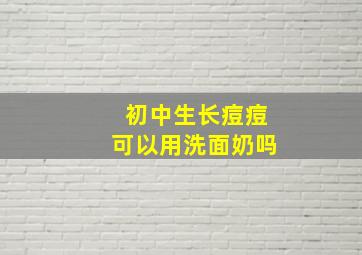 初中生长痘痘
可以用洗面奶吗